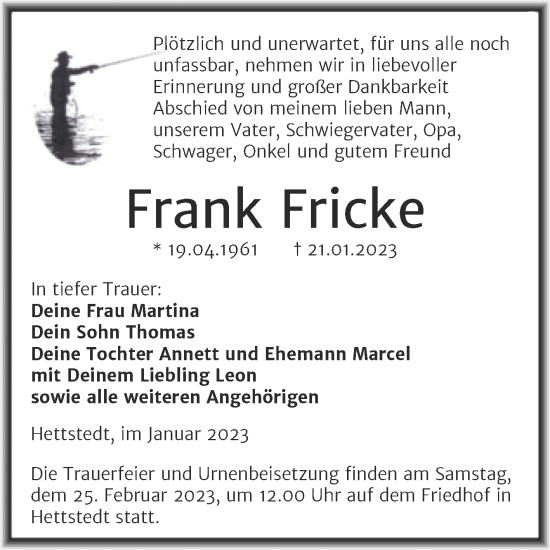 Plötzlich und unerwartet, für uns alle noch unfassbar, nehmen wir in liebevoller Erinnerung und großer Dankbarkeit Abschied von meinem lieben Mann, unserem Vater, Schwiegervater, Opa, Schwager, Onkel und gutem Freund

Frank Fricke

* 19.04.1961 † 21.01.2023

In tiefer Trauer:
Deine Frau Martina
Dein Sohn Thomas
Deine Tochter Annett und Ehemann Marcel
mit Deinem Liebling Leon
sowie alle weiteren Angehörigen

Hettstedt, im Januar 2023

Die Trauerfeier und Urnenbeisetzung finden am Samstag, dem 25. Februar 2023, um 12.00 Uhr auf dem Friedhof in Hettstedt statt.